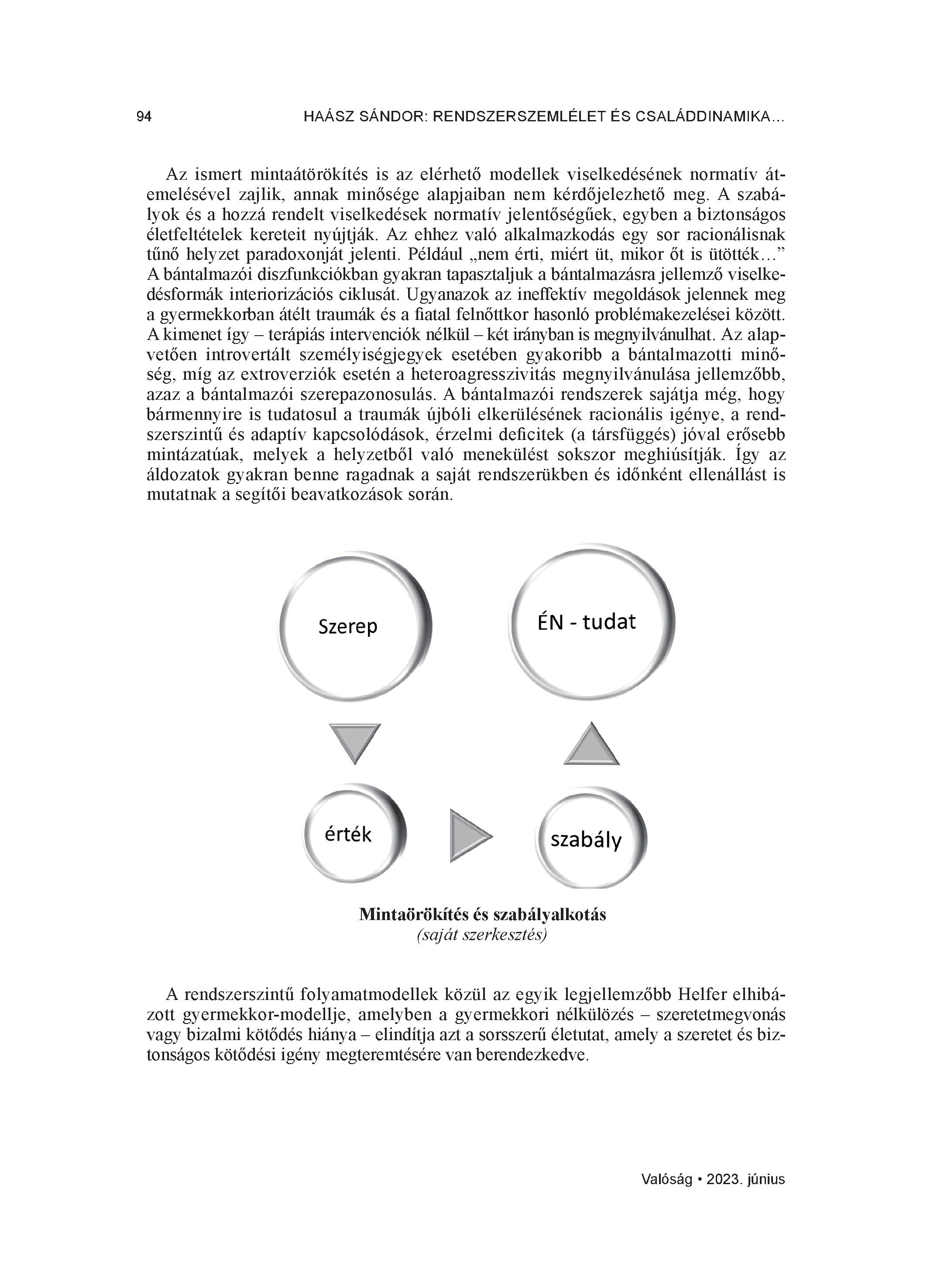 94 HAÁSZ SÁNDOR: RENDSZERSZEMLÉLET ÉS CSALÁDDINAMIKA…

Az ismert mintaátörökítés is az elérhető modellek viselkedésének normatív átemelésével zajlik, annak minősége alapjaiban nem kérdőjelezhető meg. A szabályok és a hozzá rendelt viselkedések normatív jelentőségűek, egyben a biztonságos életfeltételek kereteit nyújtják. Az ehhez való alkalmazkodás egy sor racionálisnak tűnő helyzet paradoxonját jelenti. Például „nem érti, miért üt, mikor őt is ütötték…” A bántalmazói diszfunkciókban gyakran tapasztaljuk a bántalmazásra jellemző viselkedésformák interiorizációs ciklusát. Ugyanazok az ineffektív megoldások jelennek meg a gyermekkorban átélt traumák és a fiatal felnőttkor hasonló problémakezelései között. A kimenet így – terápiás intervenciók nélkül – két irányban is megnyilvánulhat. Az alapvetően introvertált személyiségjegyek esetében gyakoribb a bántalmazotti minőség, míg az extroverziók esetén a heteroagresszivitás megnyilvánulása jellemzőbb, azaz a bántalmazói szerepazonosulás. A bántalmazói rendszerek sajátja még, hogy bármennyire is tudatosul a traumák újbóli elkerülésének racionális igénye, a rendszerszintű és adaptív kapcsolódások, érzelmi deficitek (a társfüggés) jóval erősebb mintázatúak, melyek a helyzetből való menekülést sokszor meghiúsítják. Így az áldozatok gyakran benne ragadnak a saját rendszerükben és időnként ellenállást is mutatnak a segítői beavatkozások során.

Szerep

ÉN - tudat

érték

szabály

Mintaörökítés és szabályalkotás
(saját szerkesztés)

A rendszerszintű folyamatmodellek közül az egyik legjellemzőbb Helfer elhibázott gyermekkor-modellje, amelyben a gyermekkori nélkülözés – szeretetmegvonás vagy bizalmi kötődés hiánya – elindítja azt a sorsszerű életutat, amely a szeretet és biztonságos kötődési igény megteremtésére van berendezkedve.

Valóság • 2023. június